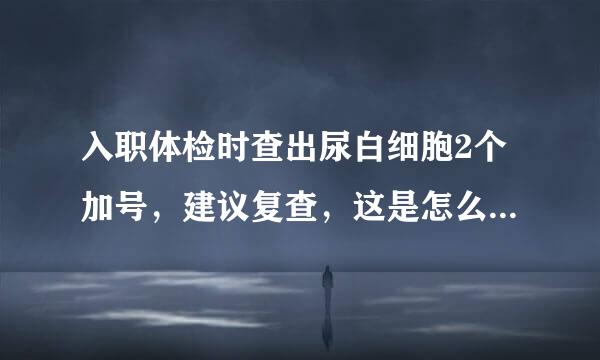 入职体检时查出尿白细胞2个加号，建议复查，这是怎么...